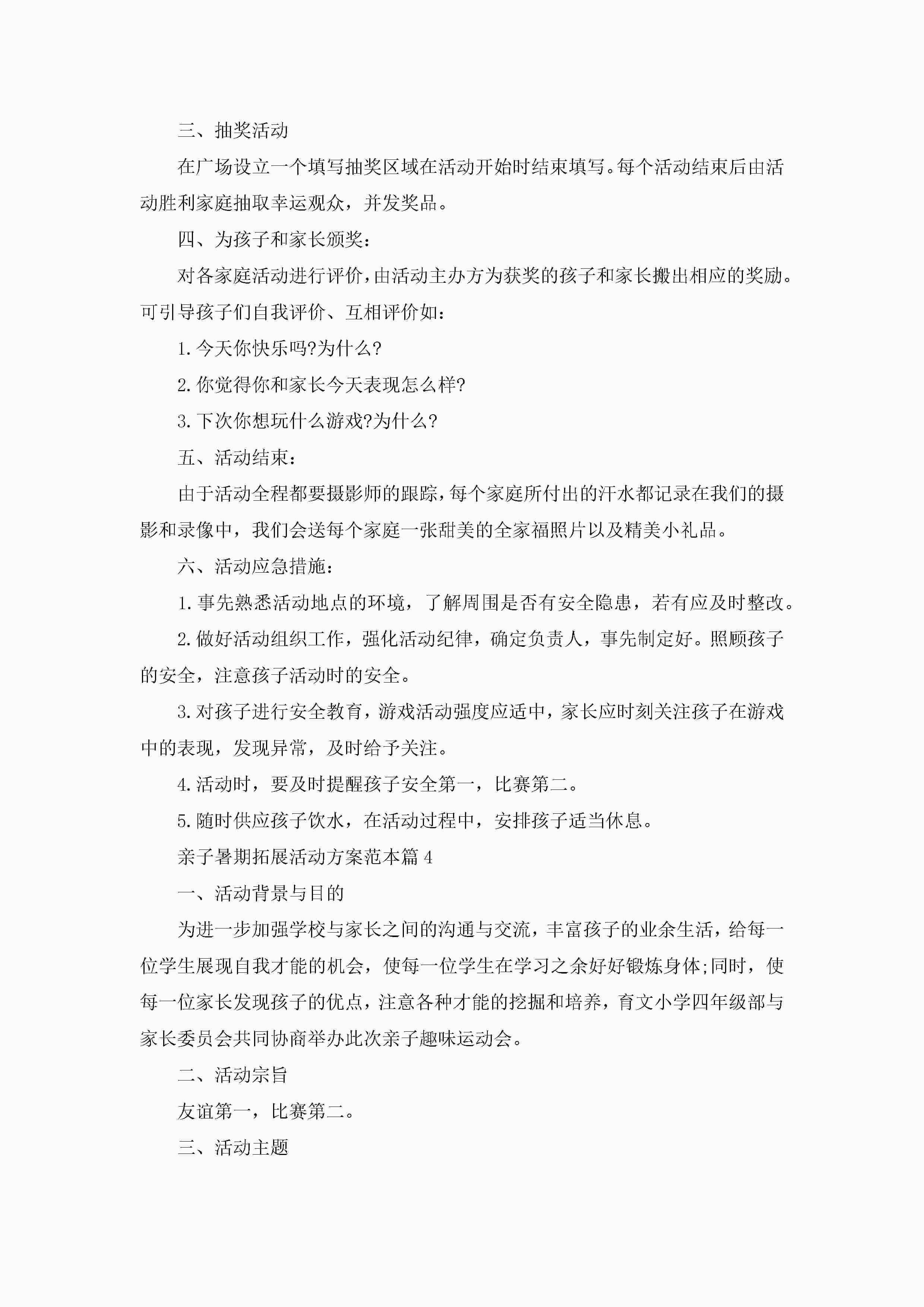 三、抽奖活动

在广场设立一个填写抽奖区域在活动开始时结束填写。每个活动结束后由活动胜利家庭抽取幸运观众，并发奖品。

四、为孩子和家长颁奖：

对各家庭活动进行评价，由活动主办方为获奖的孩子和家长搬出相应的奖励。可引导孩子们自我评价、互相评价如：

1.今天你快乐吗?为什么?

2.你觉得你和家长今天表现怎么样?

3.下次你想玩什么游戏?为什么?

五、活动结束：

由于活动全程都要摄影师的跟踪，每个家庭所付出的汗水都记录在我们的摄影和录像中，我们会送每个家庭一张甜美的全家福照片以及精美小礼品。

六、活动应急措施：

1.事先熟悉活动地点的环境，了解周围是否有安全隐患，若有应及时整改。

2.做好活动组织工作，强化活动纪律，确定负责人，事先制定好。照顾孩子的安全，注意孩子活动时的安全。

3.对孩子进行安全教育，游戏活动强度应适中，家长应时刻关注孩子在游戏中的表现，发现异常，及时给予关注。

4.活动时，要及时提醒孩子安全第一，比赛第二。

5.随时供应孩子饮水，在活动过程中，安排孩子适当休息。

亲子暑期拓展活动方案范本篇4

一、活动背景与目的

为进一步加强学校与家长之间的沟通与交流，丰富孩子的业余生活，给每一位学生展现自我才能的机会，使每一位学生在学习之余好好锻炼身体;同时，使每一位家长发现孩子的优点，注意各种才能的挖掘和培养，育文小学四年级部与家长委员会共同协商举办此次亲子趣味运动会。

二、活动宗旨

友谊第一，比赛第二。

三、活动主题